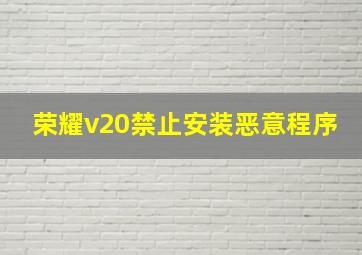 荣耀v20禁止安装恶意程序